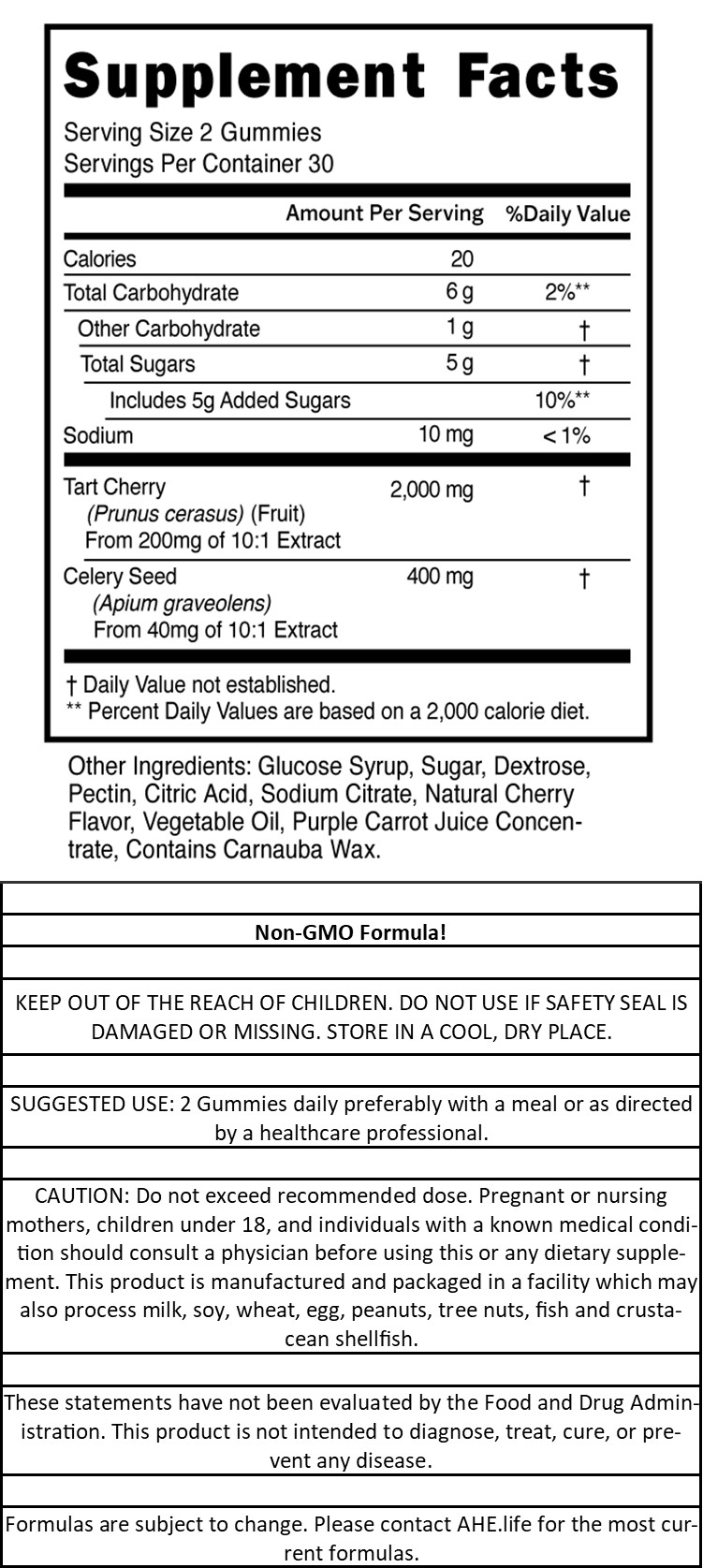 Supplement Facts
Serving Size 2 Gummies
Servings Per Container 30

| | Amount Per Serving | %Daily Value |
|---|---|---|
| Calories | 20 | |
| Total Carbohydrate | 6 g | 2%** |
| Other Carbohydrate | 1 g | † |
| Total Sugars | 5 g | † |
| Includes 5g Added Sugars | | 10%** |
| Sodium | 10 mg | < 1% |
| Tart Cherry (Prunus cerasus) (Fruit) From 200mg of 10:1 Extract | 2,000 mg | † |
| Celery Seed (Apium graveolens) From 40mg of 10:1 Extract | 400 mg | † |

† Daily Value not established.
** Percent Daily Values are based on a 2,000 calorie diet.

Other Ingredients: Glucose Syrup, Sugar, Dextrose, Pectin, Citric Acid, Sodium Citrate, Natural Cherry Flavor, Vegetable Oil, Purple Carrot Juice Concentrate, Contains Carnauba Wax.

Non-GMO Formula!

KEEP OUT OF THE REACH OF CHILDREN. DO NOT USE IF SAFETY SEAL IS DAMAGED OR MISSING. STORE IN A COOL, DRY PLACE.

SUGGESTED USE: 2 Gummies daily preferably with a meal or as directed by a healthcare professional.

CAUTION: Do not exceed recommended dose. Pregnant or nursing mothers, children under 18, and individuals with a known medical condition should consult a physician before using this or any dietary supplement. This product is manufactured and packaged in a facility which may also process milk, soy, wheat, egg, peanuts, tree nuts, fish and crustacean shellfish.

These statements have not been evaluated by the Food and Drug Administration. This product is not intended to diagnose, treat, cure, or prevent any disease.

Formulas are subject to change. Please contact AHE.life for the most current formulas.